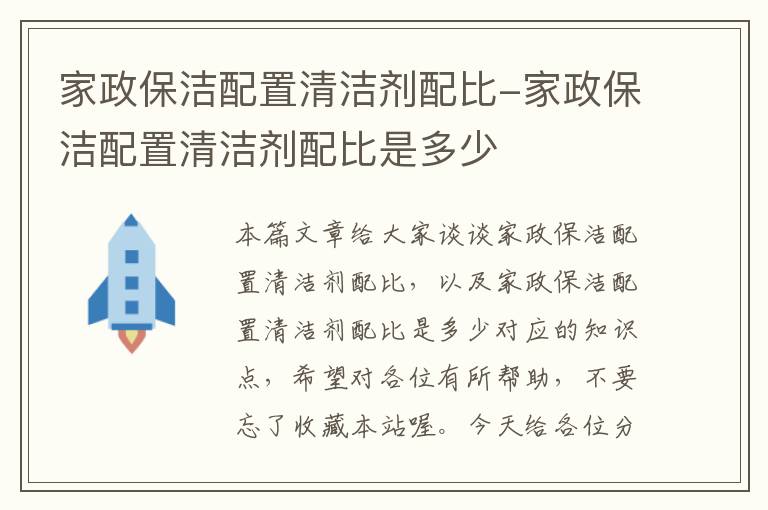 家政保洁配置清洁剂配比-家政保洁配置清洁剂配比是多少

本篇文章给大家谈谈家政保洁配置清洁剂配比，以及家政保洁配置清洁剂配比是多少对应的知识点，希望对各位有所帮助，不要忘了收藏本站喔。今天给各位分